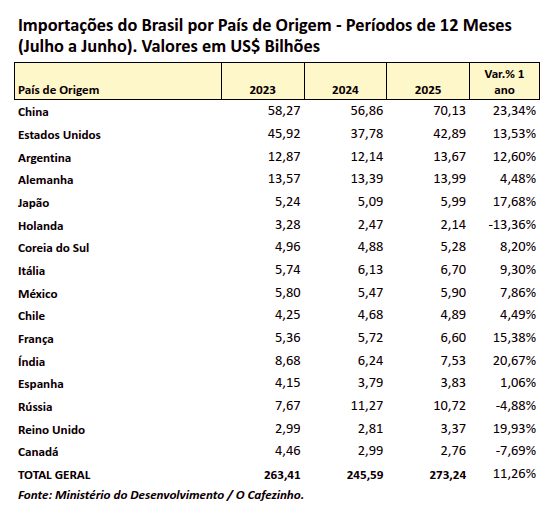 Importações do Brasil por País de Origem - Períodos de 12 Meses (Julho a Junho). Valores em US$ Bilhões

| País de Origem | 2023 | 2024 | 2025 | Var.% 1 ano |
|---|---|---|---|---|
| China | 58,27 | 56,86 | 70,13 | 23,34% |
| Estados Unidos | 45,92 | 37,78 | 42,89 | 13,53% |
| Argentina | 12,87 | 12,14 | 13,67 | 12,60% |
| Alemanha | 13,57 | 13,39 | 13,99 | 4,48% |
| Japão | 5,24 | 5,09 | 5,99 | 17,68% |
| Holanda | 3,28 | 2,47 | 2,14 | -13,36% |
| Coreia do Sul | 4,96 | 4,88 | 5,28 | 8,20% |
| Itália | 5,74 | 6,13 | 6,70 | 9,30% |
| México | 5,80 | 5,47 | 5,90 | 7,86% |
| Chile | 4,25 | 4,68 | 4,89 | 4,49% |
| França | 5,36 | 5,72 | 6,60 | 15,38% |
| Índia | 8,68 | 6,24 | 7,53 | 20,67% |
| Espanha | 4,15 | 3,79 | 3,83 | 1,06% |
| Rússia | 7,67 | 11,27 | 10,72 | -4,88% |
| Reino Unido | 2,99 | 2,81 | 3,37 | 19,93% |
| Canadá | 4,46 | 2,99 | 2,76 | -7,69% |
| TOTAL GERAL | 263,41 | 245,59 | 273,24 | 11,26% |

Fonte: Ministério do Desenvolvimento / O Cafezinho.